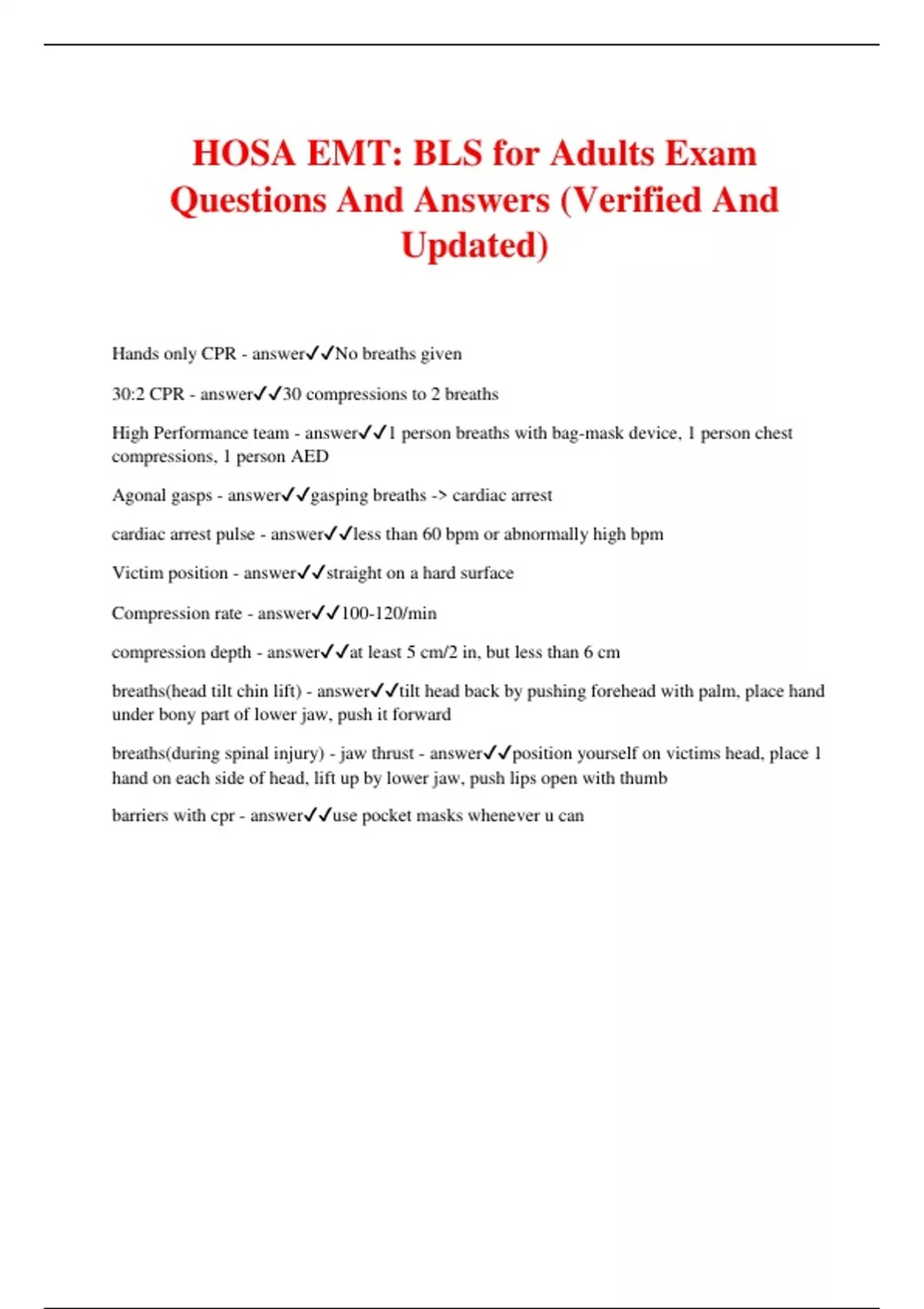 HOSA EMT: BLS for Adults Exam Questions And Answers (Verified And Updated)

Hands only CPR - answer✓✓No breaths given

30:2 CPR - answer✓✓30 compressions to 2 breaths

High Performance team - answer✓✓1 person breaths with bag-mask device, 1 person chest compressions, 1 person AED

Agonal gasps - answer✓✓gasping breaths -> cardiac arrest

cardiac arrest pulse - answer✓✓less than 60 bpm or abnormally high bpm

Victim position - answer✓✓straight on a hard surface

Compression rate - answer✓✓100-120/min

compression depth - answer✓✓at least 5 cm/2 in, but less than 6 cm

breaths(head tilt chin lift) - answer✓✓tilt head back by pushing forehead with palm, place hand under bony part of lower jaw, push it forward

breaths(during spinal injury) - jaw thrust - answer✓✓position yourself on victims head, place 1 hand on each side of head, lift up by lower jaw, push lips open with thumb

barriers with cpr - answer✓✓use pocket masks whenever u can